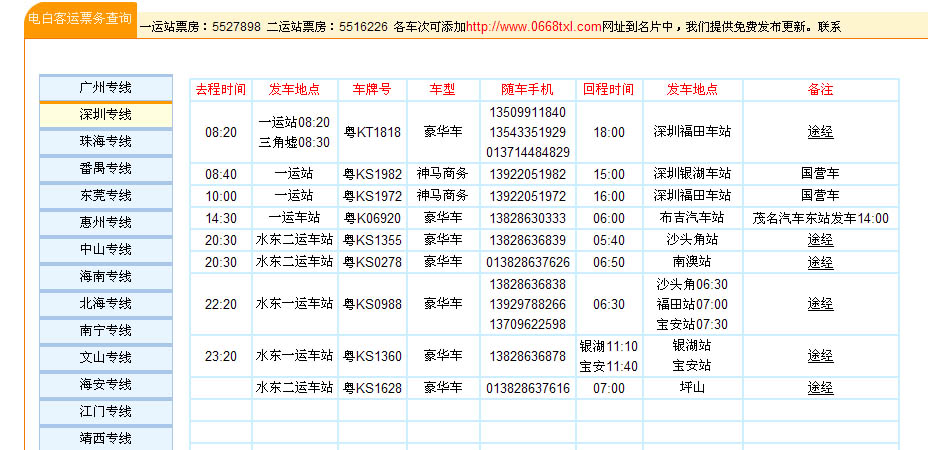 电白客运票务查询

一运站票房：5527898 二运站票房：5516226 各车次可添加http://www.0668txl.com网址到名片中，我们提供免费发布更新。联系

广州专线
深圳专线
珠海专线
番禺专线
东莞专线
惠州专线
中山专线
海南专线
北海专线
南宁专线
文山专线
海安专线
江门专线
靖西专线

| 去程时间 | 发车地点 | 车牌号 | 车型 | 随车手机 | 回程时间 | 发车地点 | 备注 |
|---|---|---|---|---|---|---|---|
| 08:20 | 一运站08:20 三角墟08:30 | 粤KT1818 | 豪华车 | 13509911840 13543351929 013714484829 | 18:00 | 深圳福田车站 | 途经 |
| 08:40 | 一运站 | 粤KS1982 | 神马商务 | 13922051982 | 15:00 | 深圳银湖车站 | 国营车 |
| 10:00 | 一运站 | 粤KS1972 | 神马商务 | 13922051972 | 16:00 | 深圳福田车站 | 国营车 |
| 14:30 | 一运车站 | 粤K06920 | 豪华车 | 13828630333 | 06:00 | 布吉汽车站 | 茂名汽车东站发车14:00 |
| 20:30 | 水东二运车站 | 粤KS1355 | 豪华车 | 13828636839 | 05:40 | 沙头角站 | 途经 |
| 20:30 | 水东二运车站 | 粤KS0278 | 豪华车 | 013828637626 | 06:50 | 南澳站 | 途经 |
| 22:20 | 水东一运车站 | 粤KS0988 | 豪华车 | 13828636838 13929788266 13709622598 | 06:30 | 沙头角06:30 福田站07:00 宝安站07:30 | 途经 |
| 23:20 | 水东一运车站 | 粤KS1360 | 豪华车 | 13828636878 | 银湖11:10 宝安11:40 | 银湖站 宝安站 | 途经 |
| | 水东二运车站 | 粤KS1628 | 豪华车 | 013828637616 | 07:00 | 坪山 | 途经 |